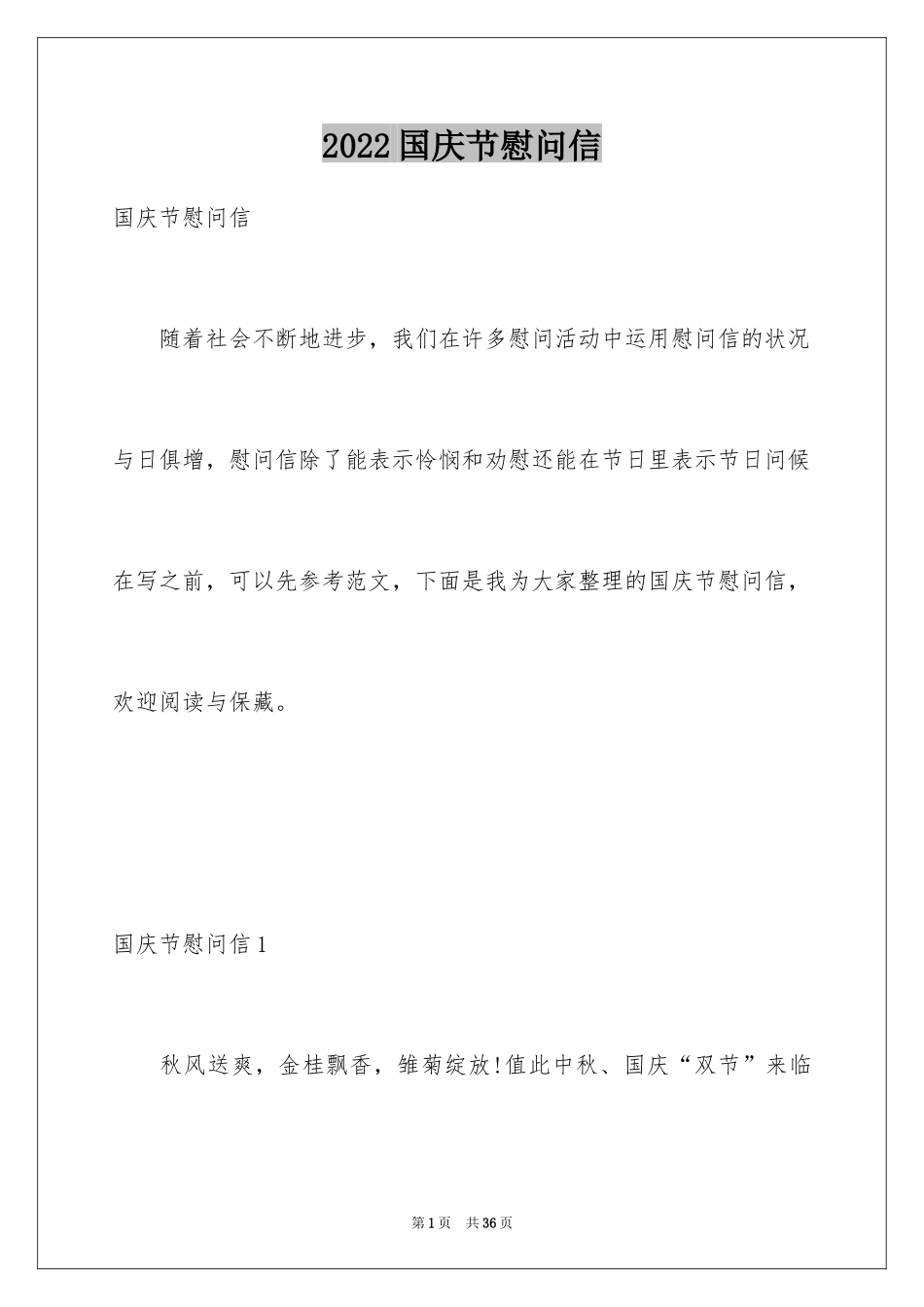 2022国庆节慰问信

国庆节慰问信

随着社会不断地进步，我们在许多慰问活动中运用慰问信的状况与日俱增，慰问信除了能表示怜悯和劝慰还能在节日里表示节日问候在写之前，可以先参考范文，下面是我为大家整理的国庆节慰问信，欢迎阅读与保藏。

国庆节慰问信1

秋风送爽，金桂飘香，雏菊绽放!值此中秋、国庆“双节”来临

第1页 共36页